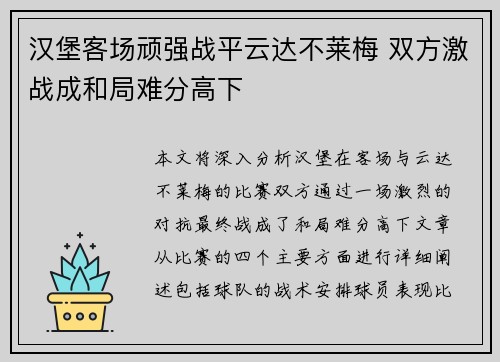 汉堡客场顽强战平云达不莱梅 双方激战成和局难分高下

本文将深入分析汉堡在客场与云达不莱梅的比赛双方通过一场激烈的对抗最终战成了和局难分高下文章从比赛的四个主要方面进行详细阐述包括球队的战术安排球员表现比